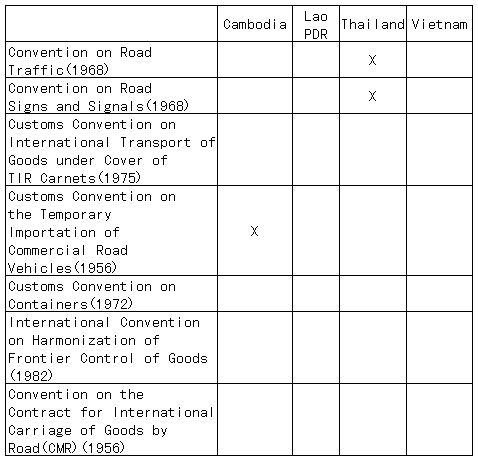 | | Cambodia | Lao PDR | Thailand | Vietnam |
|---|---|---|---|---|
| Convention on Road Traffic(1968) | | | X | |
| Convention on Road Signs and Signals(1968) | | | X | |
| Customs Convention on International Transport of Goods under Cover of TIR Carnets(1975) | | | | |
| Customs Convention on the Temporary Importation of Commercial Road Vehicles(1956) | X | | | |
| Customs Convention on Containers(1972) | | | | |
| International Convention on Harmonization of Frontier Control of Goods (1982) | | | | |
| Convention on the Contract for International Carriage of Goods by Road(CMR)(1956) | | | | |